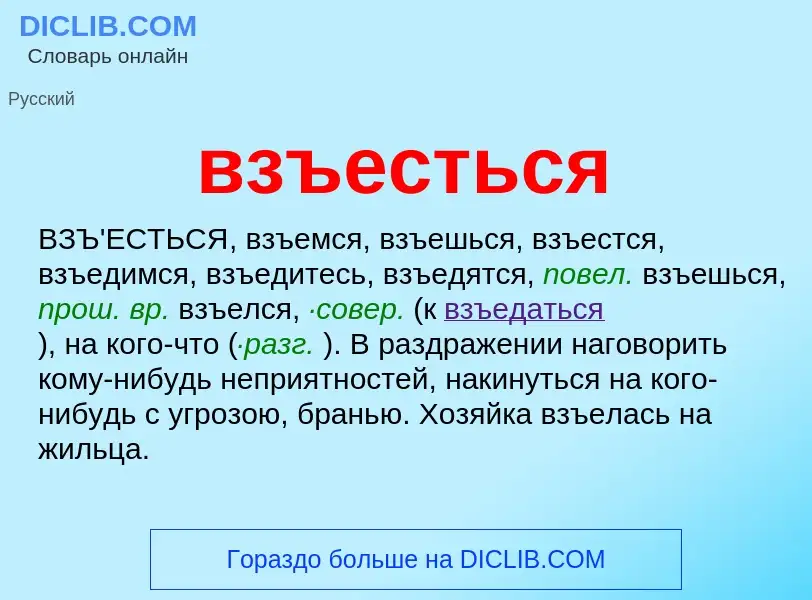 DICLIB.COM
Словарь онлайн

Русский

взъесться

ВЗЪ'ЕСТЬСЯ, взъемся, взъешься, взъестся, взъедимся, взъедитесь, взъедятся, повел. взъешься, прош. вр. взъелся, ·совер. (к взъедаться ), на кого-что (·разг. ). В раздражении наговорить кому-нибудь неприятностей, накинуться на кого-нибудь с угрозою, бранью. Хозяйка взъелась на жильца.

Гораздо больше на DICLIB.COM